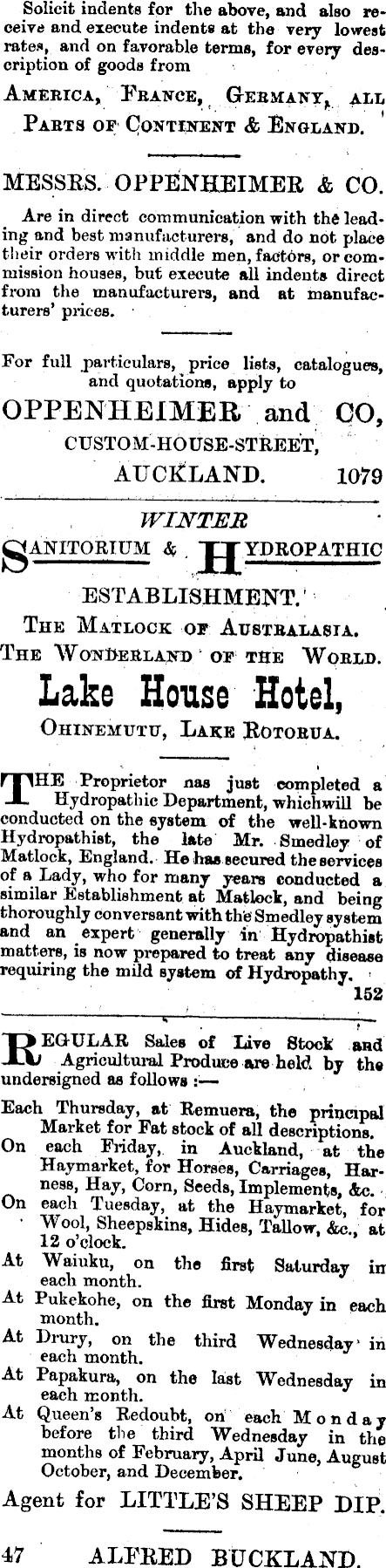 Solicit indents for the above, and also receive and execute indents at the very lowest rates, and on favorable terms, for every description of goods from

America, France, Germany, all Parts of Continent & England.

MESSRS. OPPENHEIMER & CO.

Are in direct communication with the leading and best manufacturers, and do not place their orders with middle men, factors, or commission houses, but execute all indents direct from the manufacturers, and at manufacturers' prices.

For full particulars, price lists, catalogues, and quotations, apply to

OPPENHEIMER and CO,
CUSTOM-HOUSE-STREET,
AUCKLAND. 1079

WINTER

SANITORIUM & HYDROPATHIC ESTABLISHMENT.

The Matlock of Australasia.

The Wonderland of the World.

Lake House Hotel,

Ohinemutu, Lake Rotorua.

THE Proprietor nas just completed a Hydropathic Department, whichwill be conducted on the system of the well-known Hydropathist, the late Mr. Smedley of Matlock, England. He has secured the services of a Lady, who for many years conducted a similar Establishment at Matlock, and being thoroughly conversant with the Smedley system and an expert generally in Hydropathist matters, is now prepared to treat any disease requiring the mild system of Hydropathy.
152

REGULAR Sales of Live Stock and Agricultural Produce are held by the undersigned as follows :—

Each Thursday, at Remuera, the principal Market for Fat stock of all descriptions.
On each Friday, in Auckland, at the Haymarket, for Horses, Carriages, Harness, Hay, Corn, Seeds, Implements, &c.
On each Tuesday, at the Haymarket, for Wool, Sheepskins, Hides, Tallow, &c., at 12 o'clock.
At Waiuku, on the first Saturday in each month.
At Pukekohe, on the first Monday in each month.
At Drury, on the third Wednesday in each month.
At Papakura, on the last Wednesday in each month.
At Queen's Redoubt, on each Monday before the third Wednesday in the months of February, April June, August October, and December.

Agent for LITTLE'S SHEEP DIP.

47 ALFRED BUCKLAND.